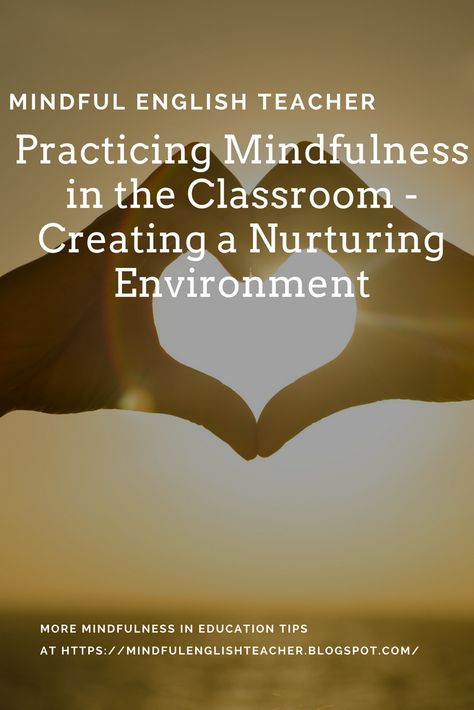 MINDFUL ENGLISH TEACHER

Practicing Mindfulness in the Classroom - Creating a Nurturing Environment

MORE MINDFULNESS IN EDUCATION TIPS AT HTTPS://MINDFULENGLISHTEACHER.BLOGSPOT.COM/